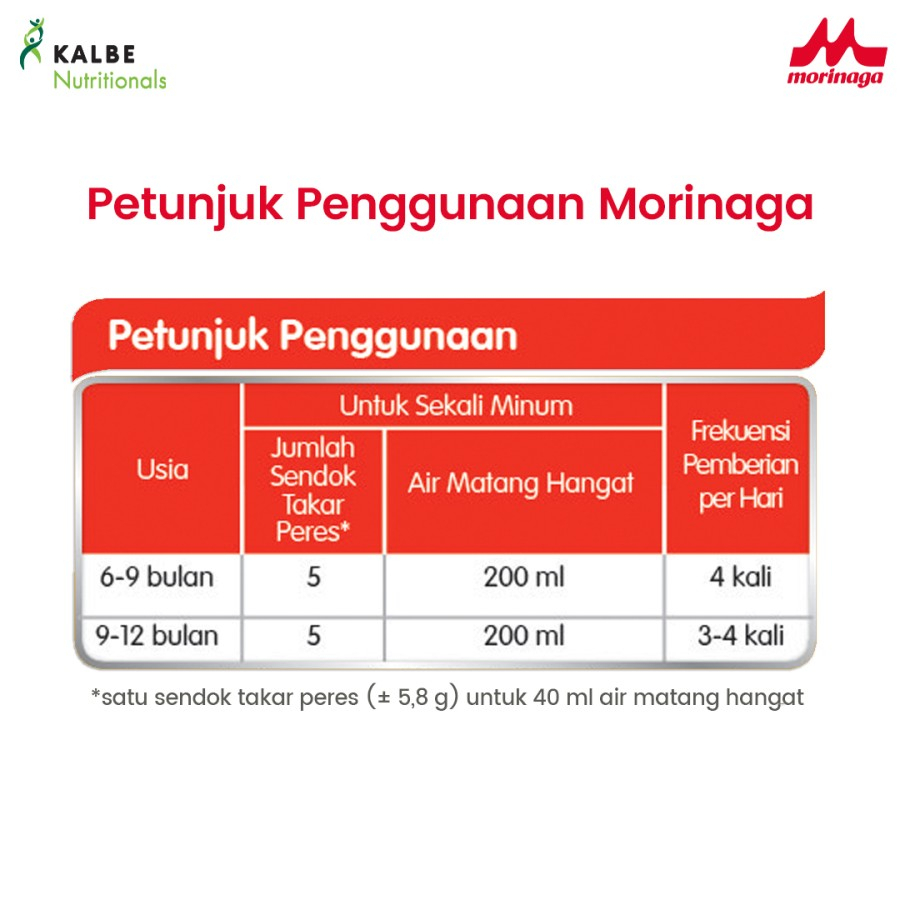 KALBE
Nutritionals

morinaga

Petunjuk Penggunaan Morinaga

Petunjuk Penggunaan

| Usia | Untuk Sekali Minum: Jumlah Sendok Takar Peres* | Untuk Sekali Minum: Air Matang Hangat | Frekuensi Pemberian per Hari |
|---|---|---|---|
| 6-9 bulan | 5 | 200 ml | 4 kali |
| 9-12 bulan | 5 | 200 ml | 3-4 kali |

*satu sendok takar peres (± 5,8 g) untuk 40 ml air matang hangat